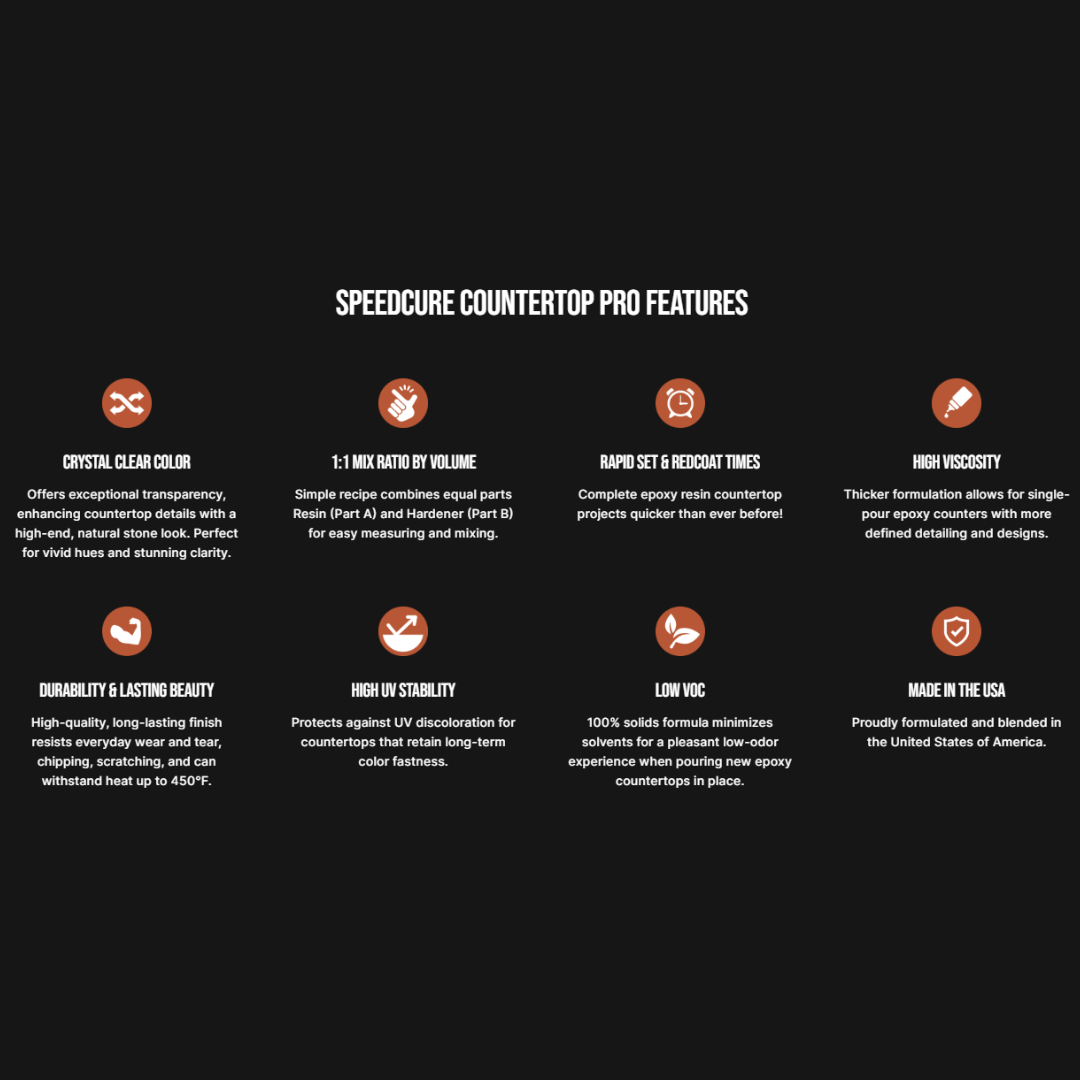 SPEEDCURE COUNTERTOP PRO FEATURES

CRYSTAL CLEAR COLOR

Offers exceptional transparency, enhancing countertop details with a high-end, natural stone look. Perfect for vivid hues and stunning clarity.

1:1 MIX RATIO BY VOLUME

Simple recipe combines equal parts Resin (Part A) and Hardener (Part B) for easy measuring and mixing.

RAPID SET & REDCOAT TIMES

Complete epoxy resin countertop projects quicker than ever before!

HIGH VISCOSITY

Thicker formulation allows for single-pour epoxy counters with more defined detailing and designs.

DURABILITY & LASTING BEAUTY

High-quality, long-lasting finish resists everyday wear and tear, chipping, scratching, and can withstand heat up to 450°F.

HIGH UV STABILITY

Protects against UV discoloration for countertops that retain long-term color fastness.

LOW VOC

100% solids formula minimizes solvents for a pleasant low-odor experience when pouring new epoxy countertops in place.

MADE IN THE USA

Proudly formulated and blended in the United States of America.